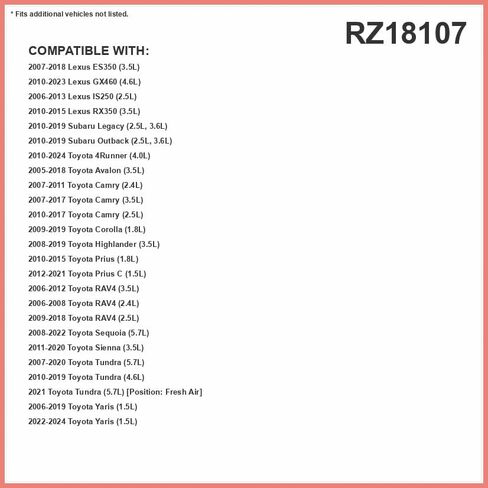 * Fits additional vehicles not listed.

RZ18107

COMPATIBLE WITH:

2007-2018 Lexus ES350 (3.5L)
2010-2023 Lexus GX460 (4.6L)
2006-2013 Lexus IS250 (2.5L)
2010-2015 Lexus RX350 (3.5L)
2010-2019 Subaru Legacy (2.5L, 3.6L)
2010-2019 Subaru Outback (2.5L, 3.6L)
2010-2024 Toyota 4Runner (4.0L)
2005-2018 Toyota Avalon (3.5L)
2007-2011 Toyota Camry (2.4L)
2007-2017 Toyota Camry (3.5L)
2010-2017 Toyota Camry (2.5L)
2009-2019 Toyota Corolla (1.8L)
2008-2019 Toyota Highlander (3.5L)
2010-2015 Toyota Prius (1.8L)
2012-2021 Toyota Prius C (1.5L)
2006-2012 Toyota RAV4 (3.5L)
2006-2008 Toyota RAV4 (2.4L)
2009-2018 Toyota RAV4 (2.5L)
2008-2022 Toyota Sequoia (5.7L)
2011-2020 Toyota Sienna (3.5L)
2007-2020 Toyota Tundra (5.7L)
2010-2019 Toyota Tundra (4.6L)
2021 Toyota Tundra (5.7L) [Position: Fresh Air]
2006-2019 Toyota Yaris (1.5L)
2022-2024 Toyota Yaris (1.5L)